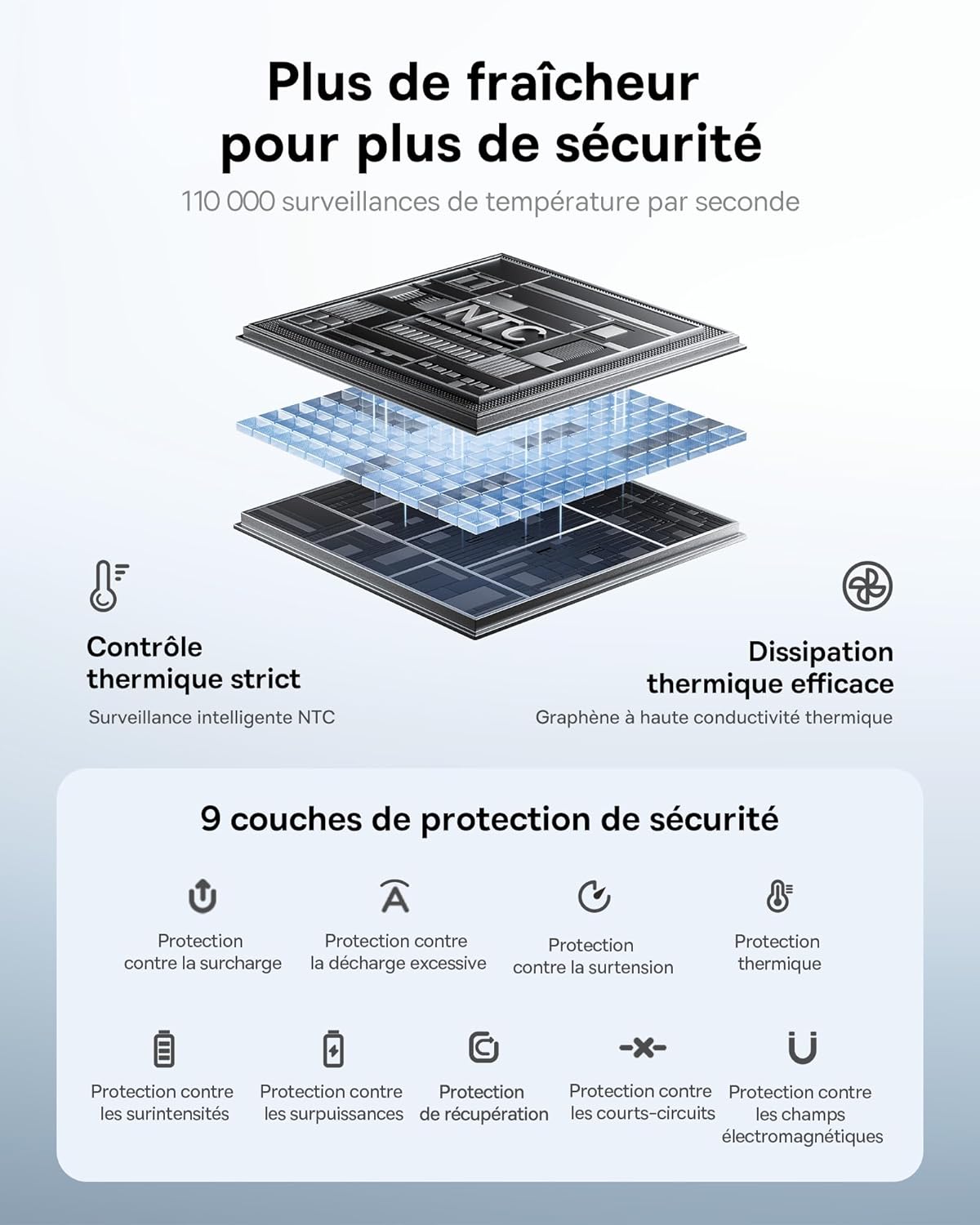 Plus de fraîcheur pour plus de sécurité

110 000 surveillances de température par seconde

NTC

Contrôle thermique strict

Surveillance intelligente NTC

Dissipation thermique efficace

Graphène à haute conductivité thermique

9 couches de protection de sécurité

Protection contre la surcharge

Protection contre la décharge excessive

Protection contre la surtension

Protection thermique

Protection contre les surintensités

Protection contre les surpuissances

Protection de récupération

Protection contre les courts-circuits

Protection contre les champs électromagnétiques